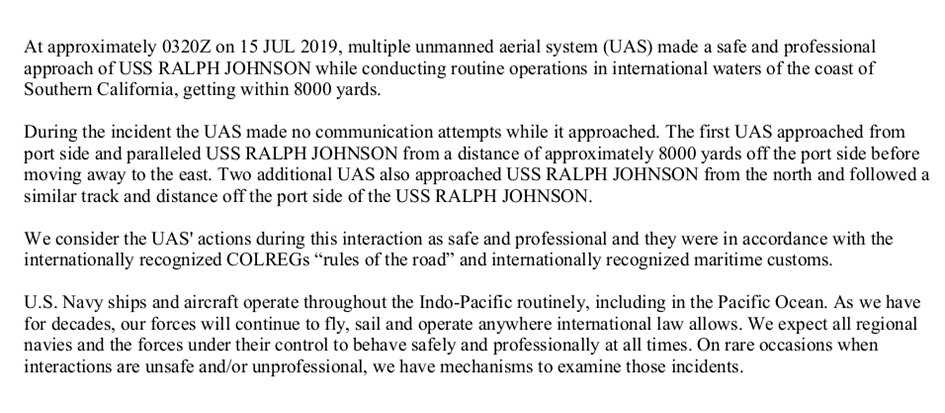 At approximately 0320Z on 15 JUL 2019, multiple unmanned aerial system (UAS) made a safe and professional approach of USS RALPH JOHNSON while conducting routine operations in international waters of the coast of Southern California, getting within 8000 yards.

During the incident the UAS made no communication attempts while it approached. The first UAS approached from port side and paralleled USS RALPH JOHNSON from a distance of approximately 8000 yards off the port side before moving away to the east. Two additional UAS also approached USS RALPH JOHNSON from the north and followed a similar track and distance off the port side of the USS RALPH JOHNSON.

We consider the UAS' actions during this interaction as safe and professional and they were in accordance with the internationally recognized COLREGs “rules of the road” and internationally recognized maritime customs.

U.S. Navy ships and aircraft operate throughout the Indo-Pacific routinely, including in the Pacific Ocean. As we have for decades, our forces will continue to fly, sail and operate anywhere international law allows. We expect all regional navies and the forces under their control to behave safely and professionally at all times. On rare occasions when interactions are unsafe and/or unprofessional, we have mechanisms to examine those incidents.